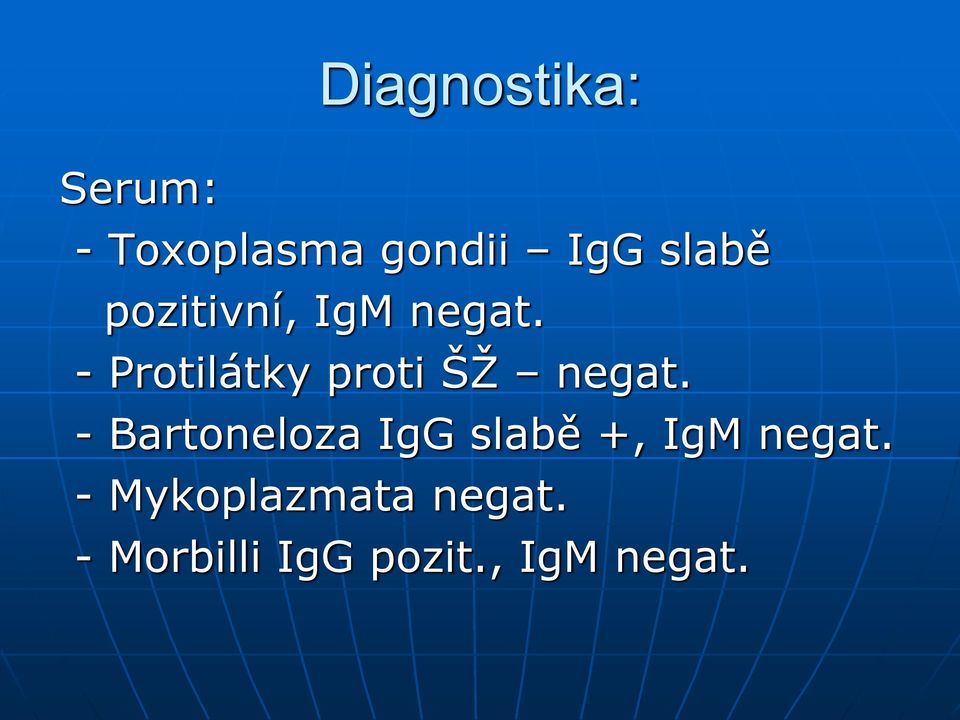 Diagnostika:

Serum:
- Toxoplasma gondii – IgG slabě pozitivní, IgM negat.
- Protilátky proti ŠŽ – negat.
- Bartoneloza IgG slabě +, IgM negat.
- Mykoplazmata negat.
- Morbilli IgG pozit., IgM negat.